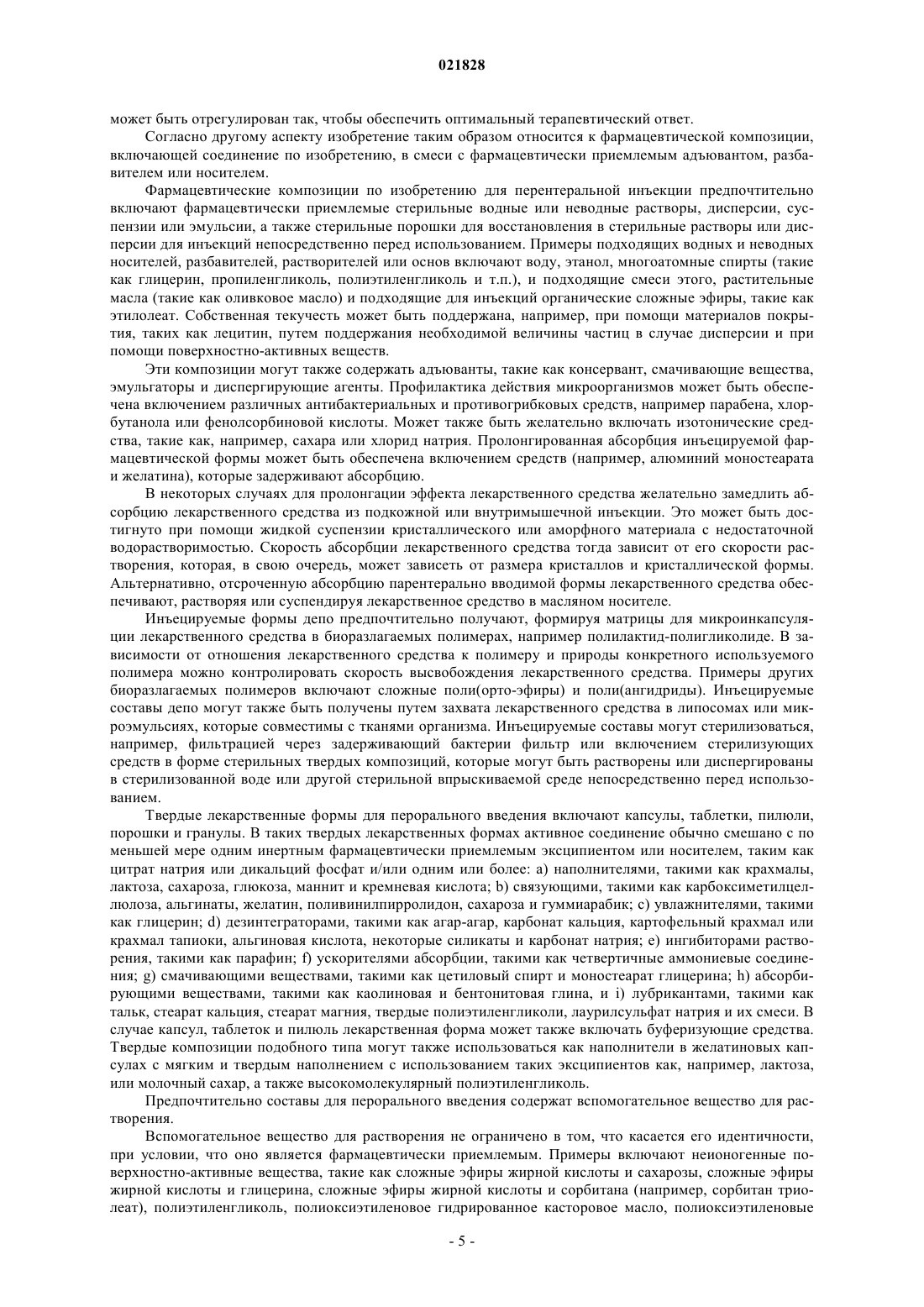 021828

может быть отрегулирован так, чтобы обеспечить оптимальный терапевтический ответ.

Согласно другому аспекту изобретение таким образом относится к фармацевтической композиции, включающей соединение по изобретению, в смеси с фармацевтически приемлемым адъювантом, разбавителем или носителем.

Фармацевтические композиции по изобретению для перентеральной инъекции предпочтительно включают фармацевтически приемлемые стерильные водные или неводные растворы, дисперсии, суспензии или эмульсии, а также стерильные порошки для восстановления в стерильные растворы или дисперсии для инъекций непосредственно перед использованием. Примеры подходящих водных и неводных носителей, разбавителей, растворителей или основ включают воду, этанол, многоатомные спирты (такие как глицерин, пропиленгликоль, полиэтиленгликоль и т.п.), и подходящие смеси этого, растительные масла (такие как оливковое масло) и подходящие для инъекций органические сложные эфиры, такие как этилолеат. Собственная текучесть может быть поддержана, например, при помощи материалов покрытия, таких как лецитин, путем поддержания необходимой величины частиц в случае дисперсии и при помощи поверхностно-активных веществ.

Эти композиции могут также содержать адъюванты, такие как консервант, смачивающие вещества, эмульгаторы и диспергирующие агенты. Профилактика действия микроорганизмов может быть обеспечена включением различных антибактериальных и противогрибковых средств, например парабена, хлорбутанола или фенолсорбиновой кислоты. Может также быть желательно включать изотонические средства, такие как, например, сахара или хлорид натрия. Пролонгированная абсорбция инъецируемой фармацевтической формы может быть обеспечена включением средств (например, алюминий моностеарата и желатина), которые задерживают абсорбцию.

В некоторых случаях для пролонгации эффекта лекарственного средства желательно замедлить абсорбцию лекарственного средства из подкожной или внутримышечной инъекции. Это может быть достигнуто при помощи жидкой суспензии кристаллического или аморфного материала с недостаточной водорастворимостью. Скорость абсорбции лекарственного средства тогда зависит от его скорости растворения, которая, в свою очередь, может зависеть от размера кристаллов и кристаллической формы. Альтернативно, отсроченную абсорбцию парентерально вводимой формы лекарственного средства обеспечивают, растворяя или суспендируя лекарственное средство в масляном носителе.

Инъецируемые формы депо предпочтительно получают, формируя матрицы для микроинкапсуляции лекарственного средства в биоразлагаемых полимерах, например полилактид-полигликолиде. В зависимости от отношения лекарственного средства к полимеру и природы конкретного используемого полимера можно контролировать скорость высвобождения лекарственного средства. Примеры других биоразлагаемых полимеров включают сложные поли(орто-эфиры) и поли(ангидриды). Инъецируемые составы депо могут также быть получены путем захвата лекарственного средства в липосомах или микроэмульсиях, которые совместимы с тканями организма. Инъецируемые составы могут стерилизоваться, например, фильтрацией через задерживающий бактерии фильтр или включением стерилизующих средств в форме стерильных твердых композиций, которые могут быть растворены или диспергированы в стерилизованной воде или другой стерильной впрыскиваемой среде непосредственно перед использованием.

Твердые лекарственные формы для перорального введения включают капсулы, таблетки, пилюли, порошки и гранулы. В таких твердых лекарственных формах активное соединение обычно смешано с по меньшей мере одним инертным фармацевтически приемлемым эксципиентом или носителем, таким как цитрат натрия или дикальций фосфат и/или одним или более: a) наполнителями, такими как крахмалы, лактоза, сахароза, глюкоза, маннит и кремневая кислота; b) связующими, такими как карбоксиметилцеллюлоза, альгинаты, желатин, поливинилпирролидон, сахароза и гуммиарабик; c) увлажнителями, такими как глицерин; d) дезинтеграторами, такими как агар-агар, карбонат кальция, картофельный крахмал или крахмал тапиоки, альгиновая кислота, некоторые силикаты и карбонат натрия; e) ингибиторами растворения, такими как парафин; f) ускорителями абсорбции, такими как четвертичные аммониевые соединения; g) смачивающими веществами, такими как цетиловый спирт и моностеарат глицерина; h) абсорбирующими веществами, такими как каолиновая и бентонитовая глина, и i) лубрикантами, такими как тальк, стеарат кальция, стеарат магния, твердые полиэтиленгликоли, лаурилсульфат натрия и их смеси. В случае капсул, таблеток и пилюль лекарственная форма может также включать буферизующие средства. Твердые композиции подобного типа могут также использоваться как наполнители в желатиновых капсулах с мягким и твердым наполнением с использованием таких эксципиентов как, например, лактоза, или молочный сахар, а также высокомолекулярный полиэтиленгликоль.

Предпочтительно составы для перорального введения содержат вспомогательное вещество для растворения.

Вспомогательное вещество для растворения не ограничено в том, что касается его идентичности, при условии, что оно является фармацевтически приемлемым. Примеры включают неионогенные поверхностно-активные вещества, такие как сложные эфиры жирной кислоты и сахарозы, сложные эфиры жирной кислоты и глицерина, сложные эфиры жирной кислоты и сорбитана (например, сорбитан триолеат), полиэтиленгликоль, полиоксиэтиленовое гидрированное касторовое масло, полиоксиэтиленовые

- 5 -